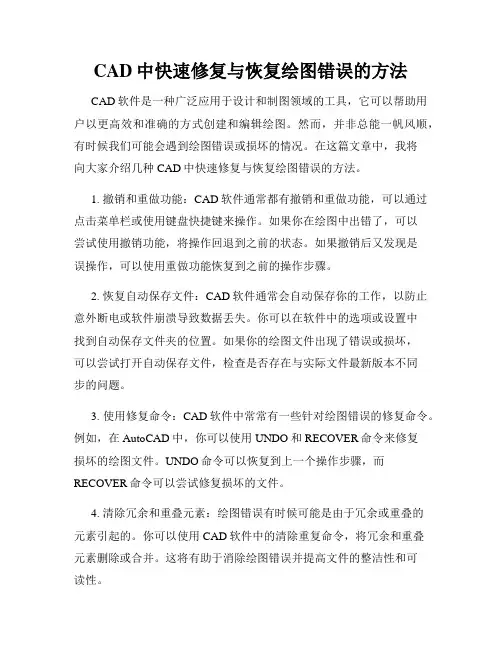 CAD 中快速修复与恢复绘图错误的方法

CAD 软件是一种广泛应用于设计和制图领域的工具，它可以帮助用户以更高效和准确的方式创建和编辑绘图。然而，并非总能一帆风顺，有时候我们可能会遇到绘图错误或损坏的情况。在这篇文章中，我将向大家介绍几种 CAD 中快速修复与恢复绘图错误的方法。

1. 撤销和重做功能：CAD 软件通常都有撤销和重做功能，可以通过点击菜单栏或使用键盘快捷键来操作。如果你在绘图中出错了，可以尝试使用撤销功能，将操作回退到之前的状态。如果撤销后又发现是误操作，可以使用重做功能恢复到之前的操作步骤。

2. 恢复自动保存文件：CAD 软件通常会自动保存你的工作，以防止意外断电或软件崩溃导致数据丢失。你可以在软件中的选项或设置中找到自动保存文件夹的位置。如果你的绘图文件出现了错误或损坏，可以尝试打开自动保存文件，检查是否存在与实际文件最新版本不同步的问题。

3. 使用修复命令：CAD 软件中常常有一些针对绘图错误的修复命令。例如，在 AutoCAD 中，你可以使用 UNDO 和 RECOVER 命令来修复损坏的绘图文件。UNDO 命令可以恢复到上一个操作步骤，而 RECOVER 命令可以尝试修复损坏的文件。

4. 清除冗余和重叠元素：绘图错误有时候可能是由于冗余或重叠的元素引起的。你可以使用 CAD 软件中的清除重复命令，将冗余和重叠元素删除或合并。这将有助于消除绘图错误并提高文件的整洁性和可读性。